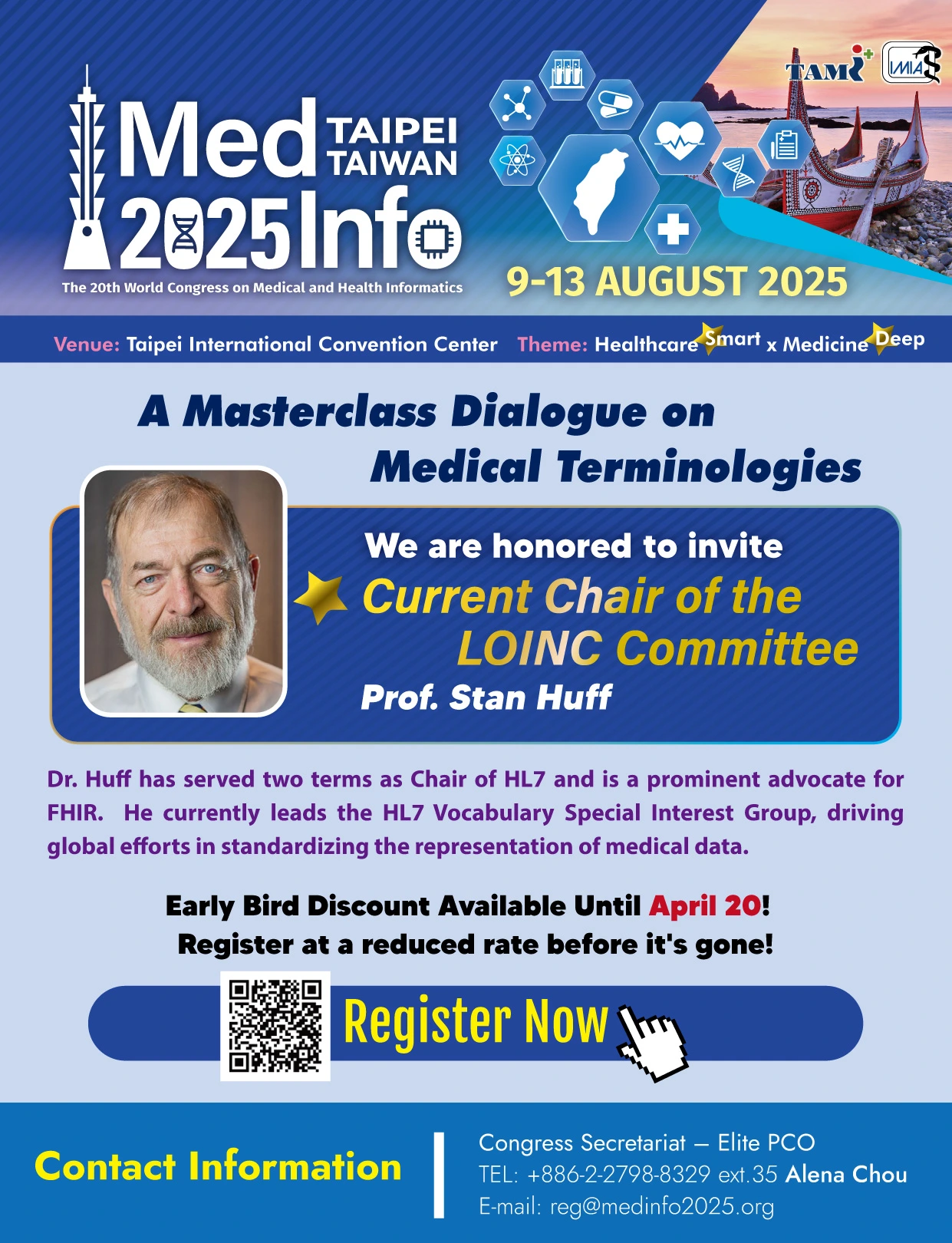 TAMI IMIA

Med TAIPEI TAIWAN 2025 Info

The 20th World Congress on Medical and Health Informatics

9-13 AUGUST 2025

Venue: Taipei International Convention Center Theme: Healthcare Smart x Medicine Deep

A Masterclass Dialogue on Medical Terminologies

We are honored to invite

Current Chair of the LOINC Committee

Prof. Stan Huff

Dr. Huff has served two terms as Chair of HL7 and is a prominent advocate for FHIR. He currently leads the HL7 Vocabulary Special Interest Group, driving global efforts in standardizing the representation of medical data.

Early Bird Discount Available Until April 20!
Register at a reduced rate before it's gone!

Register Now

Contact Information

Congress Secretariat – Elite PCO
TEL: +886-2-2798-8329 ext.35 Alena Chou
E-mail: reg@medinfo2025.org